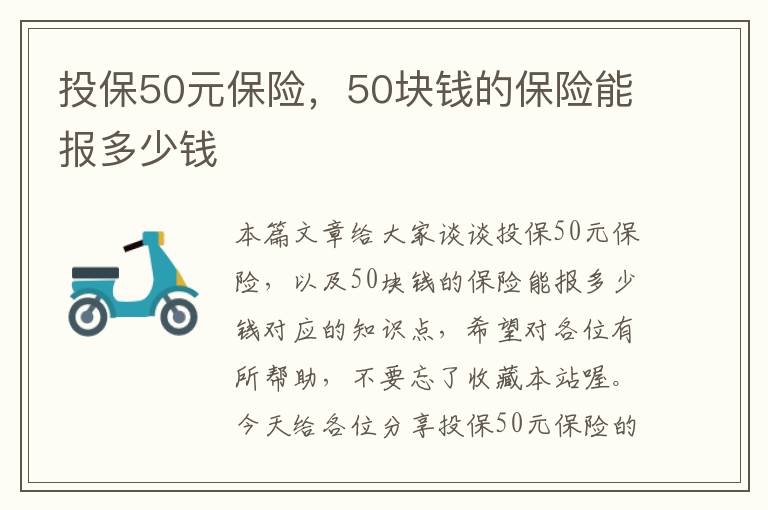 投保50元保险，50块钱的保险能报多少钱

本篇文章给大家谈谈投保50元保险，以及50块钱的保险能报多少钱对应的知识点，希望对各位有所帮助，不要忘了收藏本站喔。今天给各位分享投保50元保险的